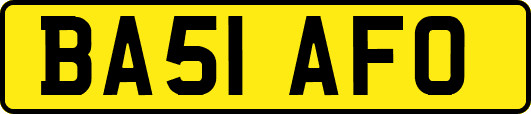 BA51 AFO